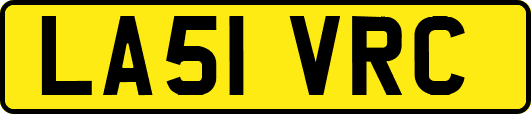 LA51 VRC